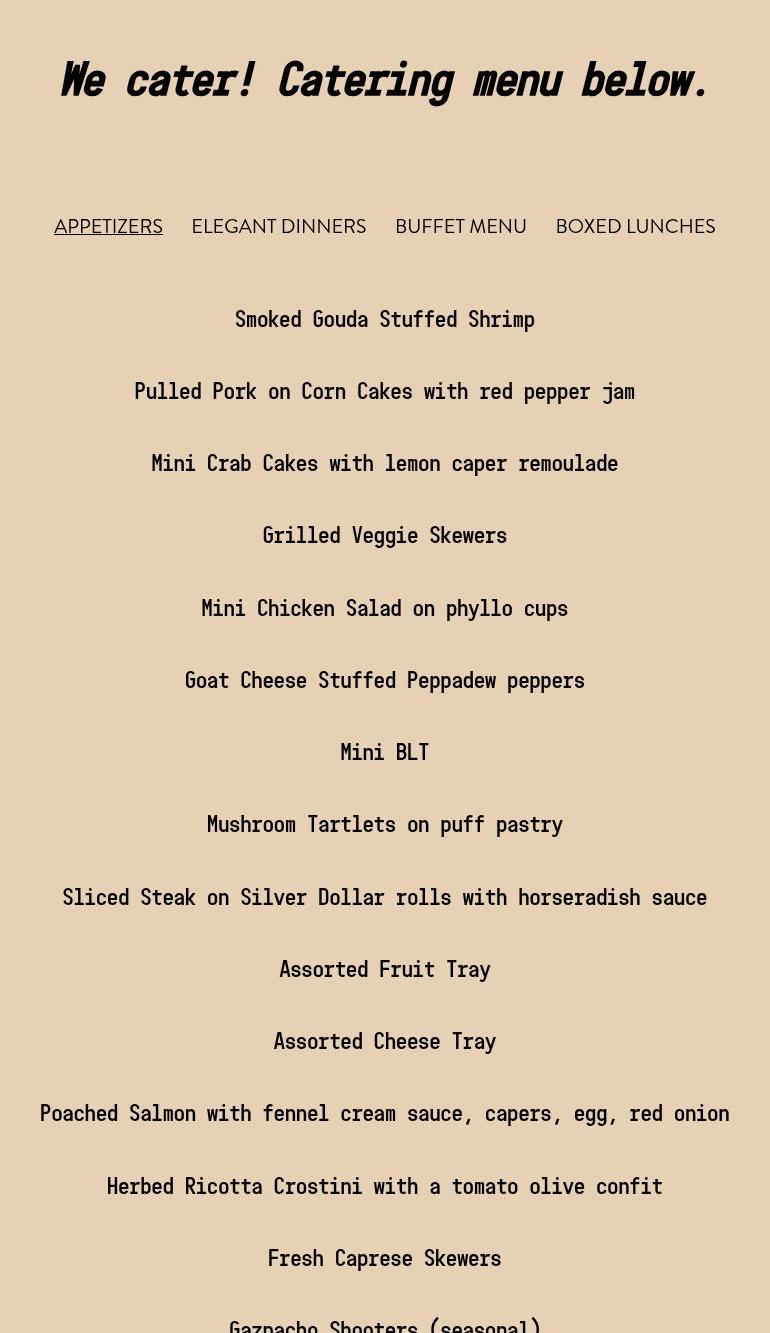 We cater! Catering menu below.

APPETIZERS ELEGANT DINNERS BUFFET MENU BOXED LUNCHES

Smoked Gouda Stuffed Shrimp

Pulled Pork on Corn Cakes with red pepper jam

Mini Crab Cakes with lemon caper remoulade

Grilled Veggie Skewers

Mini Chicken Salad on phyllo cups

Goat Cheese Stuffed Peppadew peppers

Mini BLT

Mushroom Tartlets on puff pastry

Sliced Steak on Silver Dollar rolls with horseradish sauce

Assorted Fruit Tray

Assorted Cheese Tray

Poached Salmon with fennel cream sauce, capers, egg, red onion

Herbed Ricotta Crostini with a tomato olive confit

Fresh Caprese Skewers

Gazpacho Shooters (seasonal)